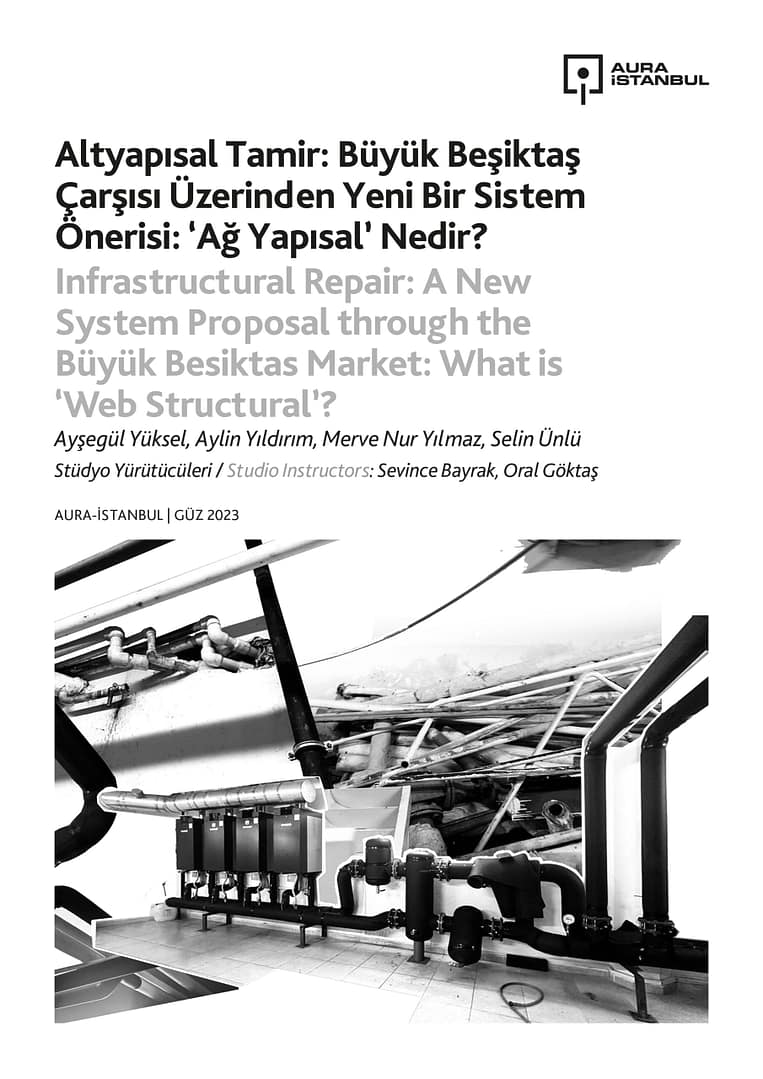 AURA İSTANBUL

Altyapısal Tamir: Büyük Beşiktaş Çarşısı Üzerinden Yeni Bir Sistem Önerisi: 'Ağ Yapısal' Nedir?

Infrastructural Repair: A New System Proposal through the Büyük Besiktas Market: What is 'Web Structural'?

Ayşegül Yüksel, Aylin Yıldırım, Merve Nur Yılmaz, Selin Ünlü

Stüdyo Yürütücüleri / Studio Instructors: Sevince Bayrak, Oral Göktaş

AURA-İSTANBUL | GÜZ 2023